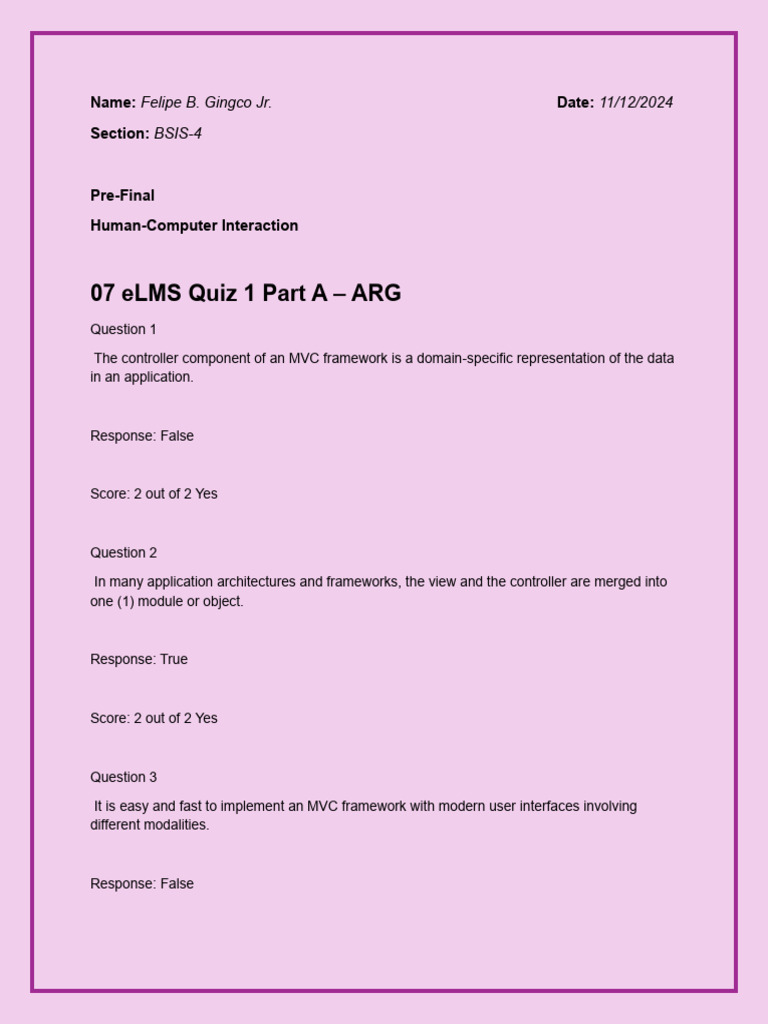 Name: Felipe B. Gingco Jr.

Date: 11/12/2024

Section: BSIS-4

Pre-Final

Human-Computer Interaction

07 eLMS Quiz 1 Part A – ARG

Question 1

The controller component of an MVC framework is a domain-specific representation of the data in an application.

Response: False

Score: 2 out of 2 Yes

Question 2

In many application architectures and frameworks, the view and the controller are merged into one (1) module or object.

Response: True

Score: 2 out of 2 Yes

Question 3

It is easy and fast to implement an MVC framework with modern user interfaces involving different modalities.

Response: False